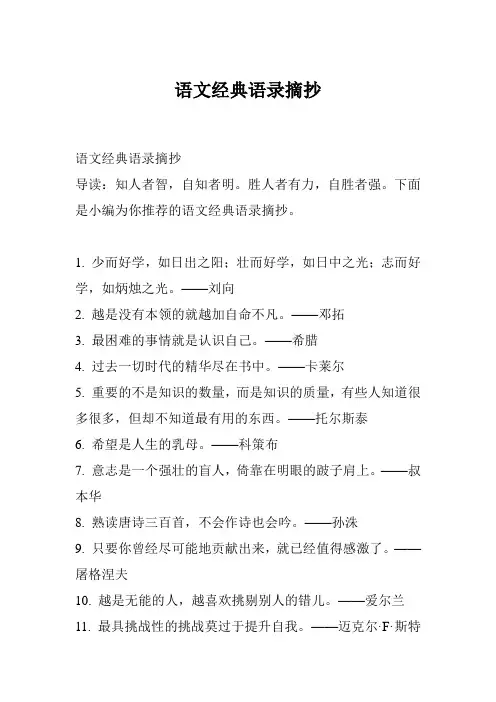 语文经典语录摘抄

语文经典语录摘抄
导读：知人者智，自知者明。胜人者有力，自胜者强。下面是小编为你推荐的语文经典语录摘抄。

1. 少而好学，如日出之阳；壮而好学，如日中之光；志而好学，如炳烛之光。——刘向
2. 越是没有本领的就越加自命不凡。——邓拓
3. 最困难的事情就是认识自己。——希腊
4. 过去一切时代的精华尽在书中。——卡莱尔
5. 重要的不是知识的数量，而是知识的质量，有些人知道很多很多，但却不知道最有用的东西。——托尔斯泰
6. 希望是人生的乳母。——科策布
7. 意志是一个强壮的盲人，倚靠在明眼的跛子肩上。——叔本华
8. 熟读唐诗三百首，不会作诗也会吟。——孙洙
9. 只要你曾经尽可能地贡献出来，就已经值得感激了。——屠格涅夫
10. 越是无能的人，越喜欢挑剔别人的错儿。——爱尔兰
11. 最具挑战性的挑战莫过于提升自我。——迈克尔·F·斯特